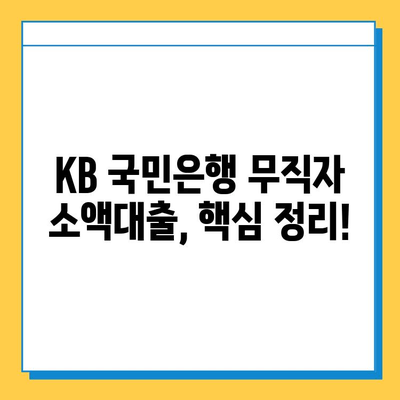 KB 국민은행 무직자 소액대출, 핵심 정리!